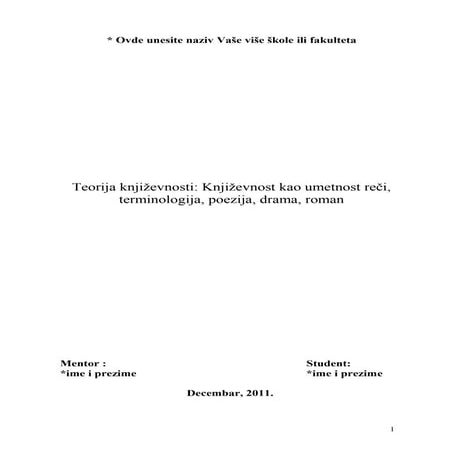 * Ovde unesite naziv Vaše više škole ili fakulteta

Teorija književnosti: Književnost kao umetnost reči, terminologija, poezija, drama, roman

Mentor :
*ime i prezime

Student:
*ime i prezime

Decembar, 2011.

1